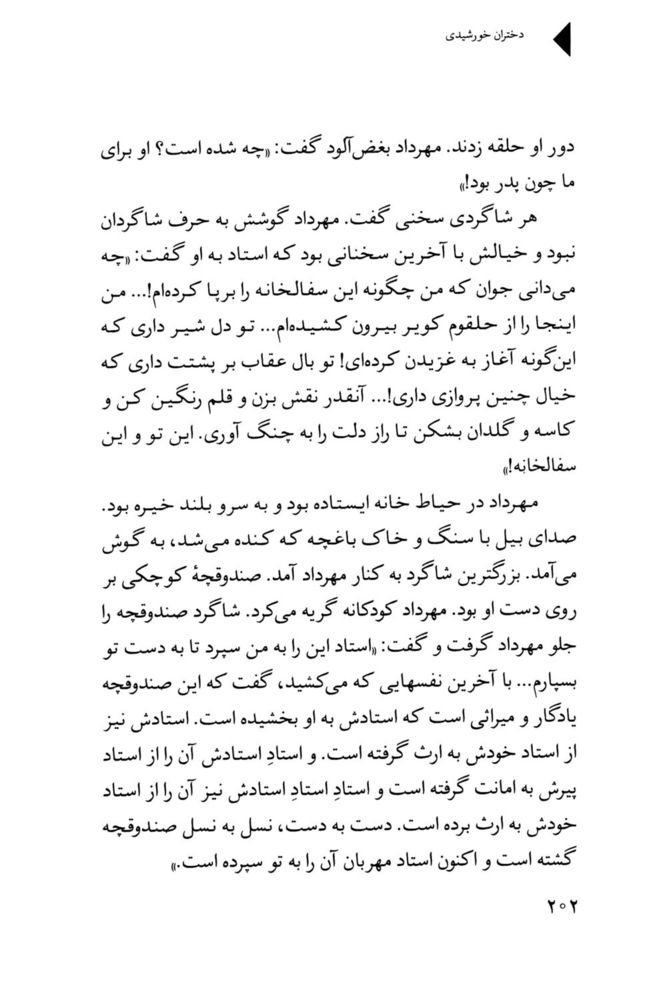 دختران خورشیدی

دور او حلقه زدند. مهرداد بغض‌آلود گفت: «چه شده است؟ او برای ما چون پدر بود!»

هر شاگردی سخنی گفت. مهرداد گوشش به حرف شاگردان نبود و خیالش با آخرین سخنانی بود که استاد به او گفت: «چه می‌دانی جوان که من چگونه این سفالخانه را برپا کرده‌ام!... من اینجا را از حلقوم کویر بیرون کشیده‌ام... تو دل شیر داری که این‌گونه آغاز به غزیدن کرده‌ای! تو بال عقاب بر پشتت داری که خیال چنین پروازی داری!... آنقدر نقش بزن و قلم رنگین کن و کاسه و گلدان بشکن تا راز دلت را به چنگ آوری. این تو و این سفالخانه!»

مهرداد در حیاط خانه ایستاده بود و به سرو بلند خیره بود. صدای بیل با سنگ و خاک باغچه که کنده می‌شد، به گوش می‌آمد. بزرگترین شاگرد به کنار مهرداد آمد. صندوقچهٔ کوچکی بر روی دست او بود. مهرداد کودکانه گریه می‌کرد. شاگرد صندوقچه را جلو مهرداد گرفت و گفت: «استاد این را به من سپرد تا به دست تو بسپارم... با آخرین نفسهایی که می‌کشید، گفت که این صندوقچه یادگار و میراثی است که استادش به او بخشیده است. استادش نیز از استاد خودش به ارث گرفته است. و استادِ استادش آن را از استاد پیرش به امانت گرفته است و استادِ استادِ استادش نیز آن را از استاد خودش به ارث برده است. دست به دست، نسل به نسل صندوقچه گشته است و اکنون استاد مهربان آن را به تو سپرده است.»

۲۰۲